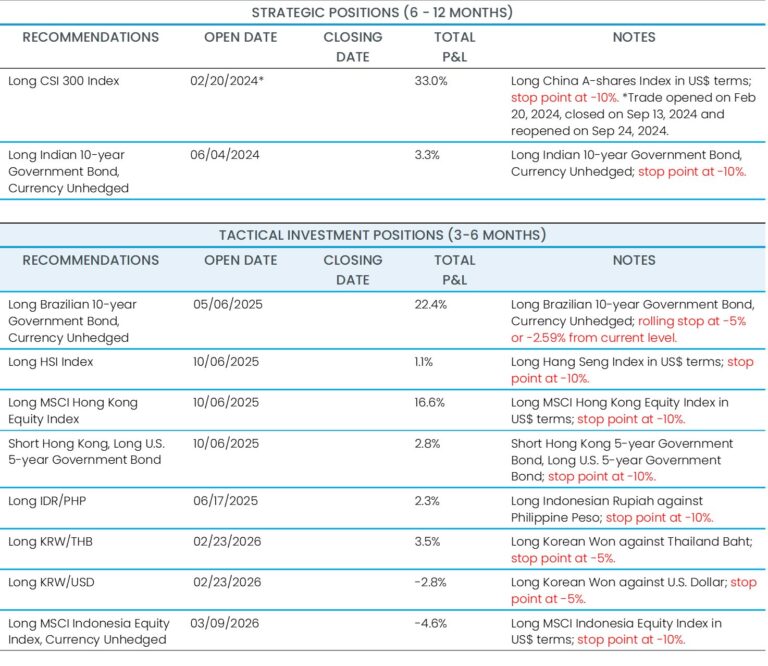 STRATEGIC POSITIONS (6 - 12 MONTHS)

| RECOMMENDATIONS | OPEN DATE | CLOSING DATE | TOTAL P&L | NOTES |
|---|---|---|---|---|
| Long CSI 300 Index | 02/20/2024* | | 33.0% | Long China A-shares Index in US$ terms; stop point at -10%. *Trade opened on Feb 20, 2024, closed on Sep 13, 2024 and reopened on Sep 24, 2024. |
| Long Indian 10-year Government Bond, Currency Unhedged | 06/04/2024 | | 3.3% | Long Indian 10-year Government Bond, Currency Unhedged; stop point at -10%. |

TACTICAL INVESTMENT POSITIONS (3-6 MONTHS)

| RECOMMENDATIONS | OPEN DATE | CLOSING DATE | TOTAL P&L | NOTES |
|---|---|---|---|---|
| Long Brazilian 10-year Government Bond, Currency Unhedged | 05/06/2025 | | 22.4% | Long Brazilian 10-year Government Bond, Currency Unhedged; rolling stop at -5% or -2.59% from current level. |
| Long HSI Index | 10/06/2025 | | 1.1% | Long Hang Seng Index in US$ terms; stop point at -10%. |
| Long MSCI Hong Kong Equity Index | 10/06/2025 | | 16.6% | Long MSCI Hong Kong Equity Index in US$ terms; stop point at -10%. |
| Short Hong Kong, Long U.S. 5-year Government Bond | 10/06/2025 | | 2.8% | Short Hong Kong 5-year Government Bond, Long U.S. 5-year Government Bond; stop point at -10%. |
| Long IDR/PHP | 06/17/2025 | | 2.3% | Long Indonesian Rupiah against Philippine Peso; stop point at -10%. |
| Long KRW/THB | 02/23/2026 | | 3.5% | Long Korean Won against Thailand Baht; stop point at -5%. |
| Long KRW/USD | 02/23/2026 | | -2.8% | Long Korean Won against U.S. Dollar; stop point at -5%. |
| Long MSCI Indonesia Equity Index, Currency Unhedged | 03/09/2026 | | -4.6% | Long MSCI Indonesia Equity Index in US$ terms; stop point at -10%. |